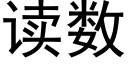 读数